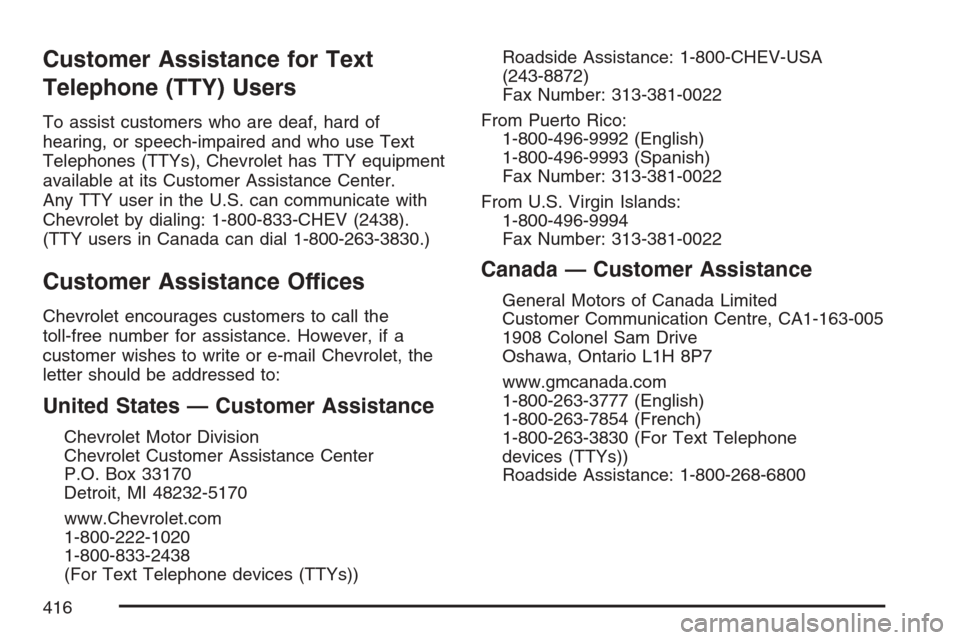 Customer Assistance for Text Telephone (TTY) Users

To assist customers who are deaf, hard of hearing, or speech-impaired and who use Text Telephones (TTYs), Chevrolet has TTY equipment available at its Customer Assistance Center. Any TTY user in the U.S. can communicate with Chevrolet by dialing: 1-800-833-CHEV (2438). (TTY users in Canada can dial 1-800-263-3830.)

Customer Assistance Offices

Chevrolet encourages customers to call the toll-free number for assistance. However, if a customer wishes to write or e-mail Chevrolet, the letter should be addressed to:

United States — Customer Assistance

Chevrolet Motor Division
Chevrolet Customer Assistance Center
P.O. Box 33170
Detroit, MI 48232-5170

www.Chevrolet.com
1-800-222-1020
1-800-833-2438
(For Text Telephone devices (TTYs))
Roadside Assistance: 1-800-CHEV-USA (243-8872)
Fax Number: 313-381-0022

From Puerto Rico:
1-800-496-9992 (English)
1-800-496-9993 (Spanish)
Fax Number: 313-381-0022

From U.S. Virgin Islands:
1-800-496-9994
Fax Number: 313-381-0022

Canada — Customer Assistance

General Motors of Canada Limited
Customer Communication Centre, CA1-163-005
1908 Colonel Sam Drive
Oshawa, Ontario L1H 8P7

www.gmcanada.com
1-800-263-3777 (English)
1-800-263-7854 (French)
1-800-263-3830 (For Text Telephone devices (TTYs))
Roadside Assistance: 1-800-268-6800

416

carmanualsonline.info